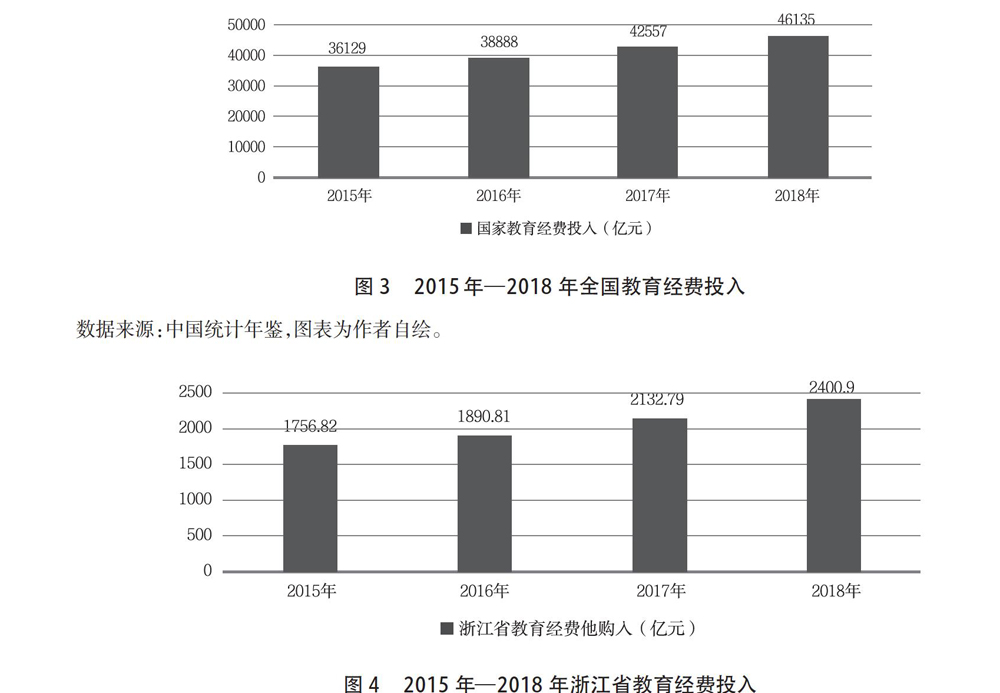 50000
40000
30000
20000
10000
0

36129
38888
42557
46135

2015年
2016年
2017年
2018年

■ 国家教育经费投入（亿元）

图 3　2015 年—2018 年全国教育经费投入

数据来源：中国统计年鉴，图表为作者自绘。

2500
2000
1500
1000
500
0

1756.82
1890.81
2132.79
2400.9

2015年
2016年
2017年
2018年

■ 浙江省教育经费他购入（亿元）

图 4　2015 年—2018 年浙江省教育经费投入